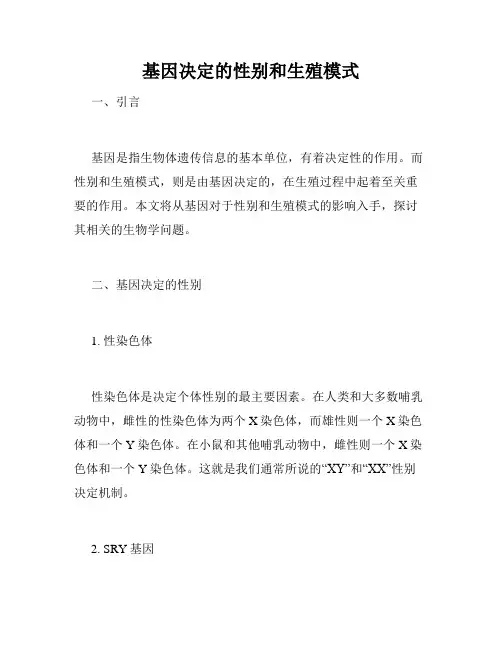 基因决定的性别和生殖模式

一、引言

基因是指生物体遗传信息的基本单位，有着决定性的作用。而性别和生殖模式，则是由基因决定的，在生殖过程中起着至关重要的作用。本文将从基因对于性别和生殖模式的影响入手，探讨其相关的生物学问题。

二、基因决定的性别

1. 性染色体

性染色体是决定个体性别的最主要因素。在人类和大多数哺乳动物中，雌性的性染色体为两个 X 染色体，而雄性则一个 X 染色体和一个 Y 染色体。在小鼠和其他哺乳动物中，雌性则一个 X 染色体和一个 Y 染色体。这就是我们通常所说的“XY”和“XX”性别决定机制。

2. SRY 基因